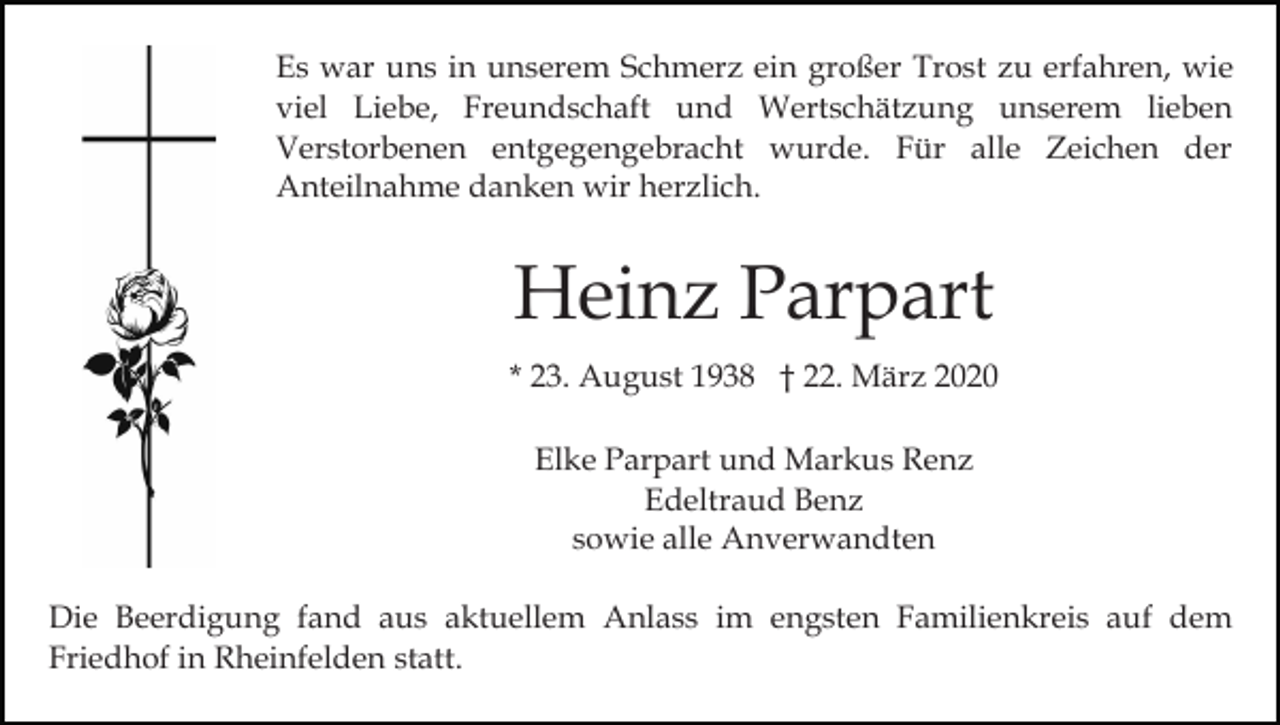 Es war uns in unserem Schmerz ein großer Trost zu erfahren, wie viel Liebe, Freundschaft und Wertschätzung unserem lieben Verstorbenen entgegengebracht wurde. Für alle Zeichen der Anteilnahme danken wir herzlich.

Heinz Parpart

* 23. August 1938 † 22. März 2020

Elke Parpart und Markus Renz
Edeltraud Benz
sowie alle Anverwandten

Die Beerdigung fand aus aktuellem Anlass im engsten Familienkreis auf dem Friedhof in Rheinfelden statt.